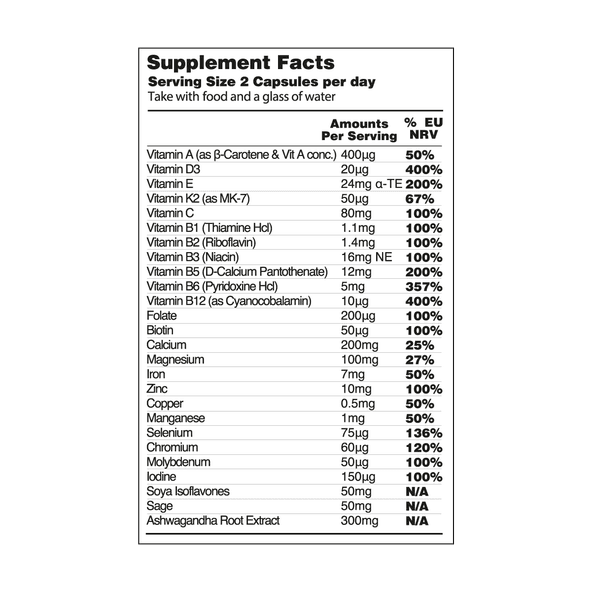 Supplement Facts
Serving Size 2 Capsules per day
Take with food and a glass of water

|  | Amounts Per Serving | % EU NRV |
|---|---|---|
| Vitamin A (as β-Carotene & Vit A conc.) | 400μg | 50% |
| Vitamin D3 | 20μg | 400% |
| Vitamin E | 24mg α-TE | 200% |
| Vitamin K2 (as MK-7) | 50μg | 67% |
| Vitamin C | 80mg | 100% |
| Vitamin B1 (Thiamine Hcl) | 1.1mg | 100% |
| Vitamin B2 (Riboflavin) | 1.4mg | 100% |
| Vitamin B3 (Niacin) | 16mg NE | 100% |
| Vitamin B5 (D-Calcium Pantothenate) | 12mg | 200% |
| Vitamin B6 (Pyridoxine Hcl) | 5mg | 357% |
| Vitamin B12 (as Cyanocobalamin) | 10μg | 400% |
| Folate | 200μg | 100% |
| Biotin | 50μg | 100% |
| Calcium | 200mg | 25% |
| Magnesium | 100mg | 27% |
| Iron | 7mg | 50% |
| Zinc | 10mg | 100% |
| Copper | 0.5mg | 50% |
| Manganese | 1mg | 50% |
| Selenium | 75μg | 136% |
| Chromium | 60μg | 120% |
| Molybdenum | 50μg | 100% |
| Iodine | 150μg | 100% |
| Soya Isoflavones | 50mg | N/A |
| Sage | 50mg | N/A |
| Ashwagandha Root Extract | 300mg | N/A |